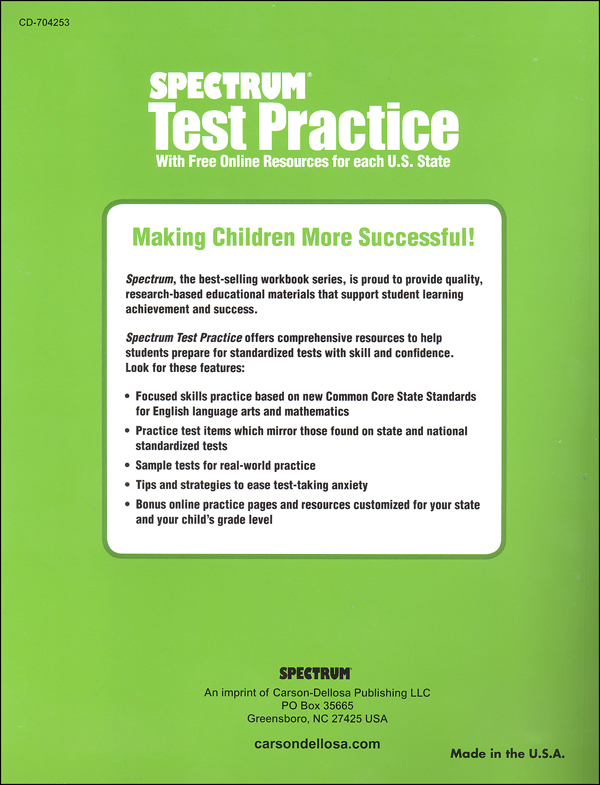 CD-704253

SPECTRUM®
Test Practice
With Free Online Resources for each U.S. State

Making Children More Successful!

Spectrum, the best-selling workbook series, is proud to provide quality, research-based educational materials that support student learning achievement and success.

Spectrum Test Practice offers comprehensive resources to help students prepare for standardized tests with skill and confidence. Look for these features:

• Focused skills practice based on new Common Core State Standards for English language arts and mathematics
• Practice test items which mirror those found on state and national standardized tests
• Sample tests for real-world practice
• Tips and strategies to ease test-taking anxiety
• Bonus online practice pages and resources customized for your state and your child's grade level

SPECTRUM®
An imprint of Carson-Dellosa Publishing LLC
PO Box 35665
Greensboro, NC 27425 USA

carsondellosa.com

Made in the U.S.A.